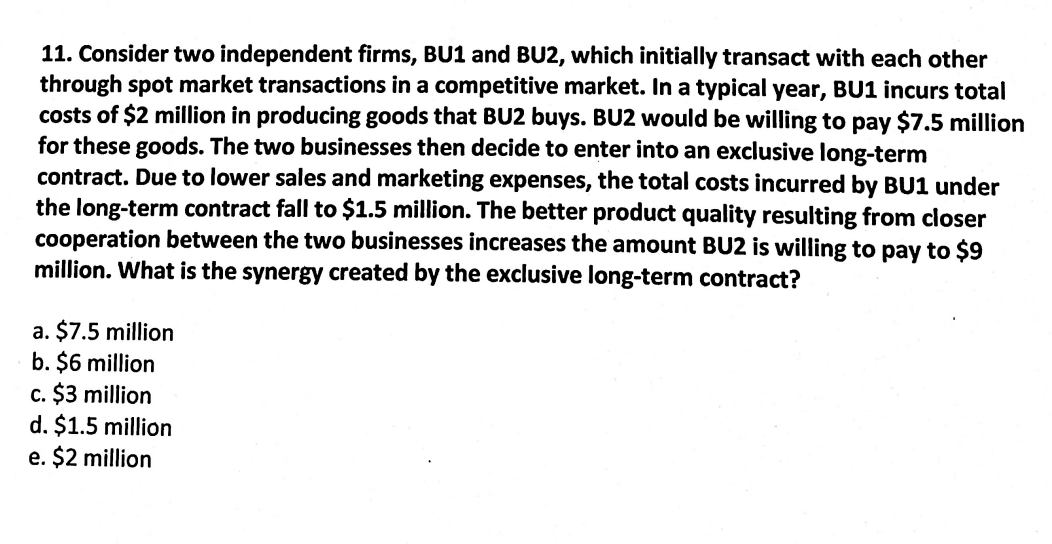 11. Consider two independent firms, BU1 and BU2, which initially transact with each other through spot market transactions in a competitive market. In a typical year, BU1 incurs total costs of \$2 million in producing goods that BU2 buys. BU2 would be willing to pay \$7.5 million for these goods. The two businesses then decide to enter into an exclusive long-term contract. Due to lower sales and marketing expenses, the total costs incurred by BU1 under the long-term contract fall to \$1.5 million. The better product quality resulting from closer cooperation between the two businesses increases the amount BU2 is willing to pay to \$9 million. What is the synergy created by the exclusive long-term contract?

a. \$7.5 million
b. \$6 million
c. \$3 million
d. \$1.5 million
e. \$2 million